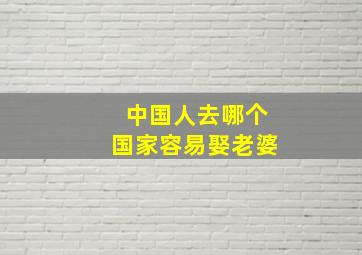 中国人去哪个
国家容易娶老婆